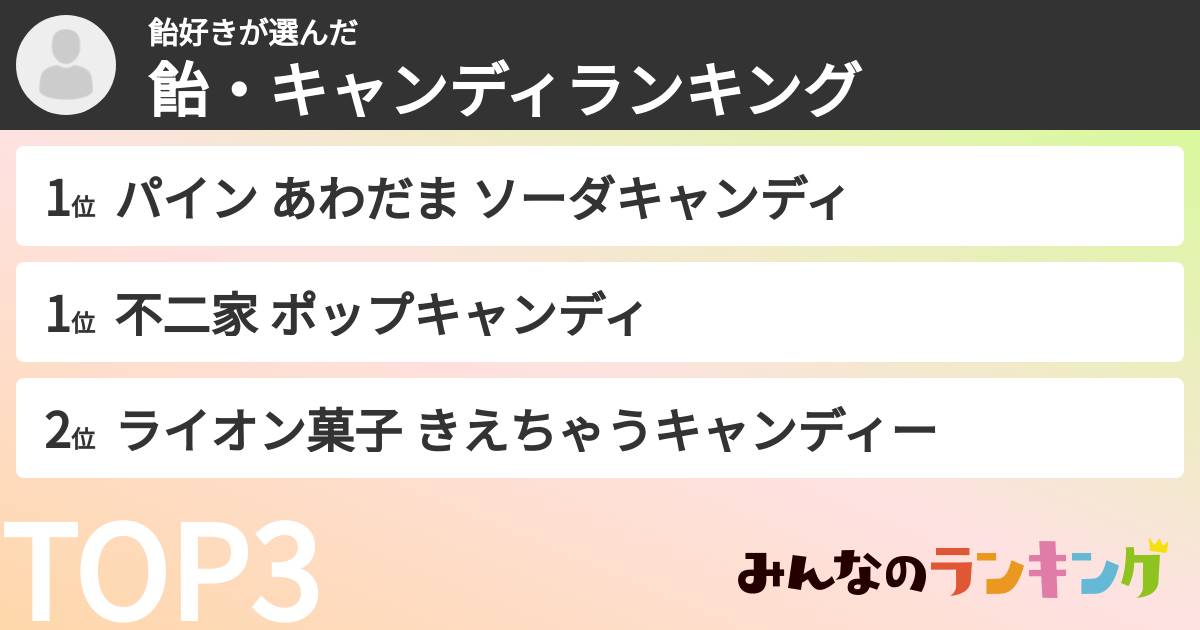 飴好きが選んだ
飴・キャンディランキング

1位 パイン あわだま ソーダキャンディ

1位 不二家 ポップキャンディ

2位 ライオン菓子 きえちゃうキャンディー

TOP3

みんなのランキング